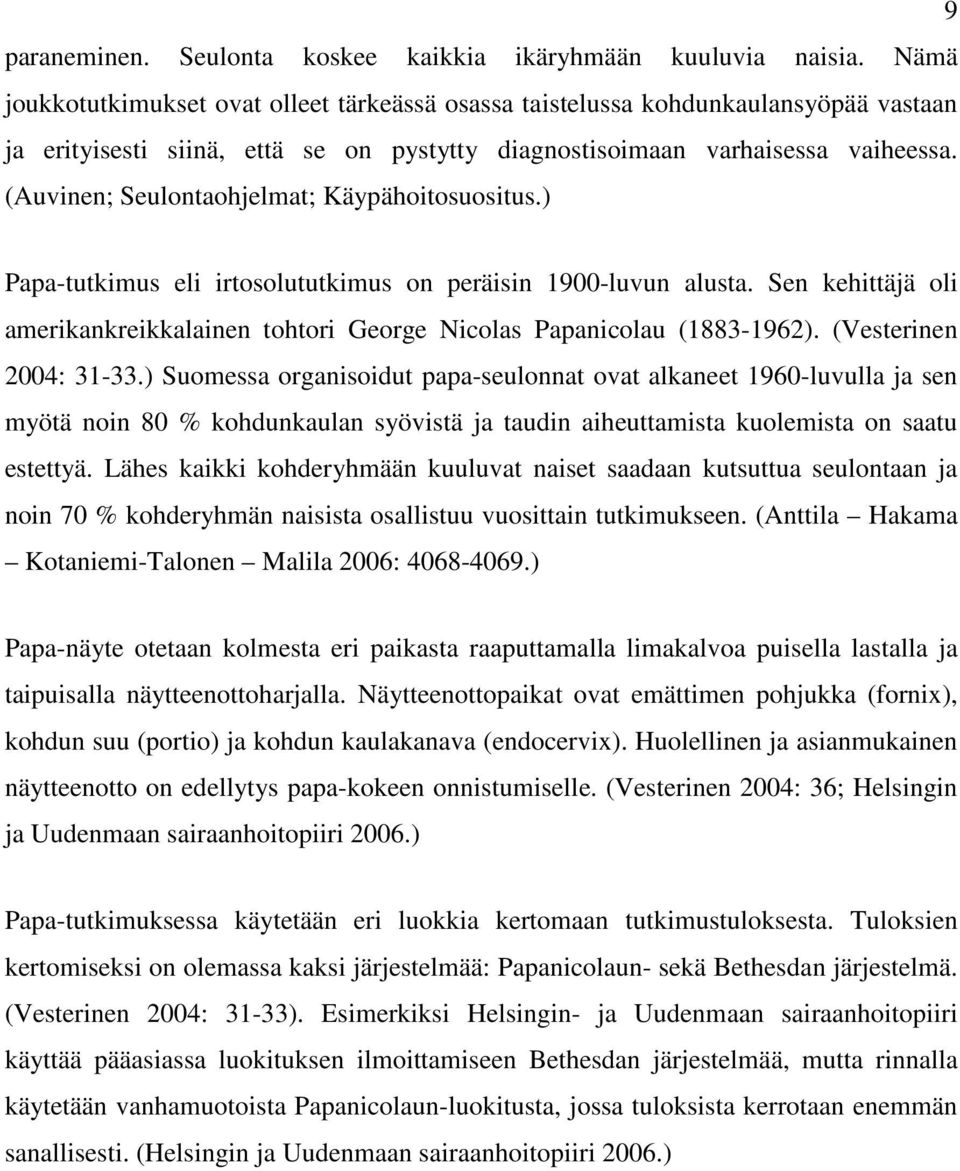 9

paraneminen. Seulonta koskee kaikkia ikäryhmään kuuluvia naisia. Nämä joukkotutkimukset ovat olleet tärkeässä osassa taistelussa kohdunkaulansyöpää vastaan ja erityisesti siinä, että se on pystytty diagnostisoimaan varhaisessa vaiheessa. (Auvinen; Seulontaohjelmat; Käypähoitosuositus.)

Papa-tutkimus eli irtosolututkimus on peräisin 1900-luvun alusta. Sen kehittäjä oli amerikankreikkalainen tohtori George Nicolas Papanicolau (1883-1962). (Vesterinen 2004: 31-33.) Suomessa organisoidut papa-seulonnat ovat alkaneet 1960-luvulla ja sen myötä noin 80 % kohdunkaulan syövistä ja taudin aiheuttamista kuolemista on saatu estettyä. Lähes kaikki kohderyhmään kuuluvat naiset saadaan kutsuttua seulontaan ja noin 70 % kohderyhmän naisista osallistuu vuosittain tutkimukseen. (Anttila – Hakama – Kotaniemi-Talonen – Malila 2006: 4068-4069.)

Papa-näyte otetaan kolmesta eri paikasta raaputtamalla limakalvoa puisella lastalla ja taipuisalla näytteenottoharjalla. Näytteenottopaikat ovat emättimen pohjukka (fornix), kohdun suu (portio) ja kohdun kaulakanava (endocervix). Huolellinen ja asianmukainen näytteenotto on edellytys papa-kokeen onnistumiselle. (Vesterinen 2004: 36; Helsingin ja Uudenmaan sairaanhoitopiiri 2006.)

Papa-tutkimuksessa käytetään eri luokkia kertomaan tutkimustuloksesta. Tuloksien kertomiseksi on olemassa kaksi järjestelmää: Papanicolaun- sekä Bethesdan järjestelmä. (Vesterinen 2004: 31-33). Esimerkiksi Helsingin- ja Uudenmaan sairaanhoitopiiri käyttää pääasiassa luokituksen ilmoittamiseen Bethesdan järjestelmää, mutta rinnalla käytetään vanhamuotoista Papanicolaun-luokitusta, jossa tuloksista kerrotaan enemmän sanallisesti. (Helsingin ja Uudenmaan sairaanhoitopiiri 2006.)